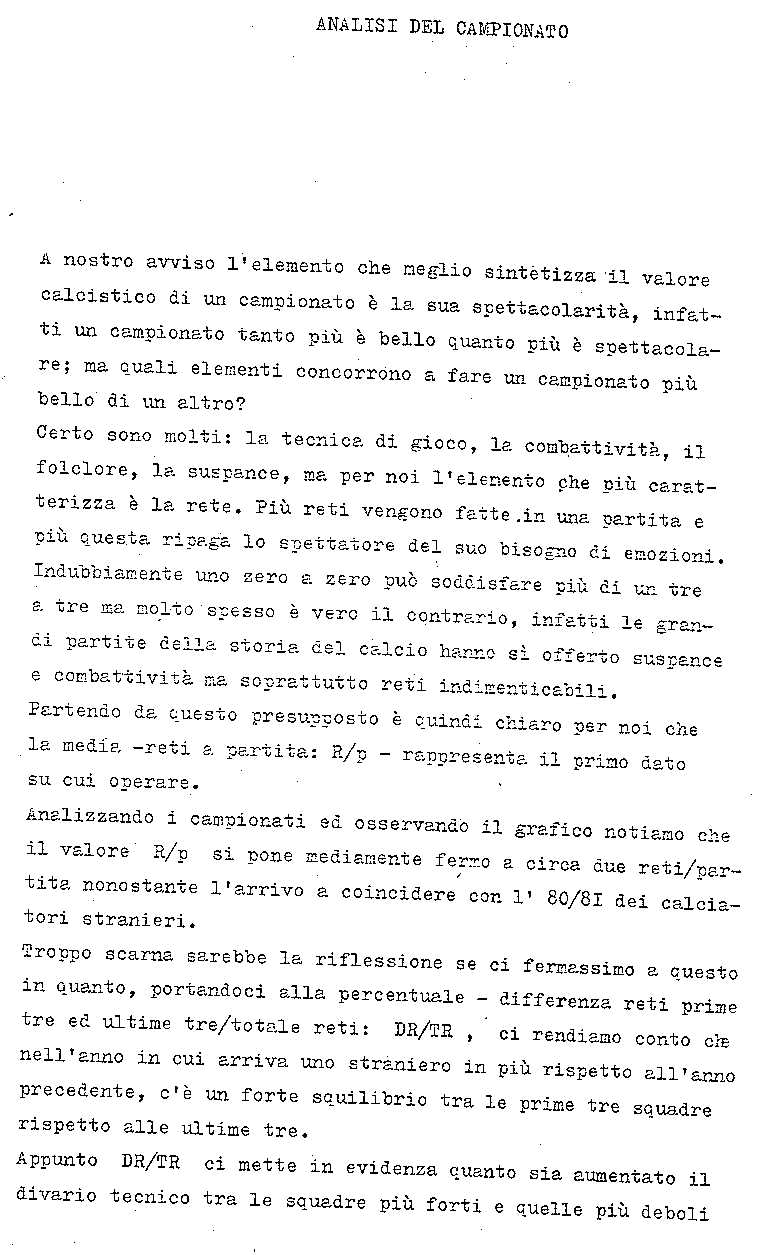 ANALISI DEL CAMPIONATO

A nostro avviso l'elemento che meglio sintetizza il valore calcistico di un campionato è la sua spettacolarità, infatti un campionato tanto più è bello quanto più è spettacolare; ma quali elementi concorrono a fare un campionato più bello di un altro?
Certo sono molti: la tecnica di gioco, la combattività, il folclore, la suspance, ma per noi l'elemento che più caratterizza è la rete. Più reti vengono fatte in una partita e più questa ripaga lo spettatore del suo bisogno di emozioni. Indubbiamente uno zero a zero può soddisfare più di un tre a tre ma molto spesso è vero il contrario, infatti le grandi partite della storia del calcio hanno sì offerto suspance e combattività ma soprattutto reti indimenticabili.
Partendo da questo presupposto è quindi chiaro per noi che la media -reti a partita: R/p - rappresenta il primo dato su cui operare.
Analizzando i campionati ed osservando il grafico notiamo che il valore R/p si pone mediamente fermo a circa due reti/partita nonostante l'arrivo a coincidere con l' 80/8I dei calciatori stranieri.
Troppo scarna sarebbe la riflessione se ci fermassimo a questo in quanto, portandoci alla percentuale - differenza reti prime tre ed ultime tre/totale reti: DR/TR , ci rendiamo conto che nell'anno in cui arriva uno straniero in più rispetto all'anno precedente, c'è un forte squilibrio tra le prime tre squadre rispetto alle ultime tre.
Appunto DR/TR ci mette in evidenza quanto sia aumentato il divario tecnico tra le squadre più forti e quelle più deboli